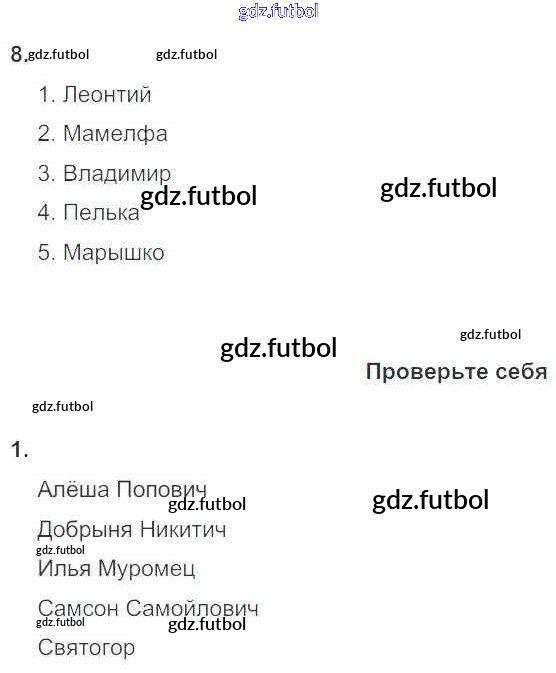 8.

1. Леонтий

2. Мамелфа

3. Владимир

4. Пелька

5. Марышко

Проверьте себя

1.

Алёша Попович

Добрыня Никитич

Илья Муромец

Самсон Самойлович

Святогор

gdz.futbol